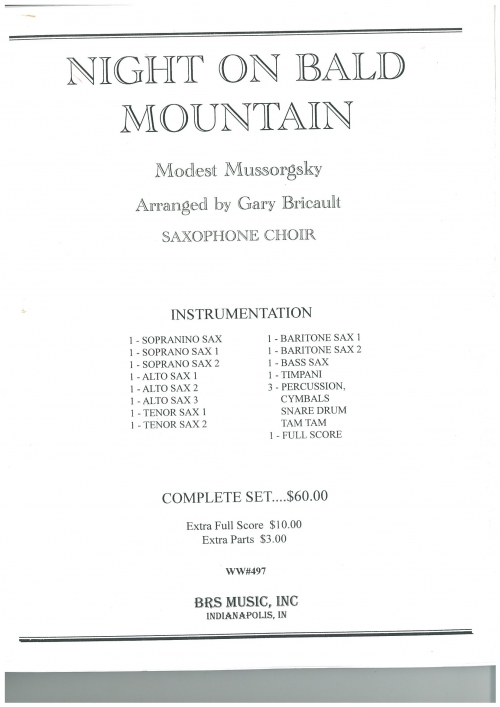 NIGHT ON BALD MOUNTAIN

Modest Mussorgsky

Arranged by Gary Bricault

SAXOPHONE CHOIR

INSTRUMENTATION

1 - SOPRANINO SAX
1 - SOPRANO SAX 1
1 - SOPRANO SAX 2
1 - ALTO SAX 1
1 - ALTO SAX 2
1 - ALTO SAX 3
1 - TENOR SAX 1
1 - TENOR SAX 2

1 - BARITONE SAX 1
1 - BARITONE SAX 2
1 - BASS SAX
1 - TIMPANI
3 - PERCUSSION, CYMBALS SNARE DRUM TAM TAM
1 - FULL SCORE

COMPLETE SET....$60.00

Extra Full Score $10.00
Extra Parts $3.00

WW#497

BRS MUSIC, INC
INDIANAPOLIS, IN